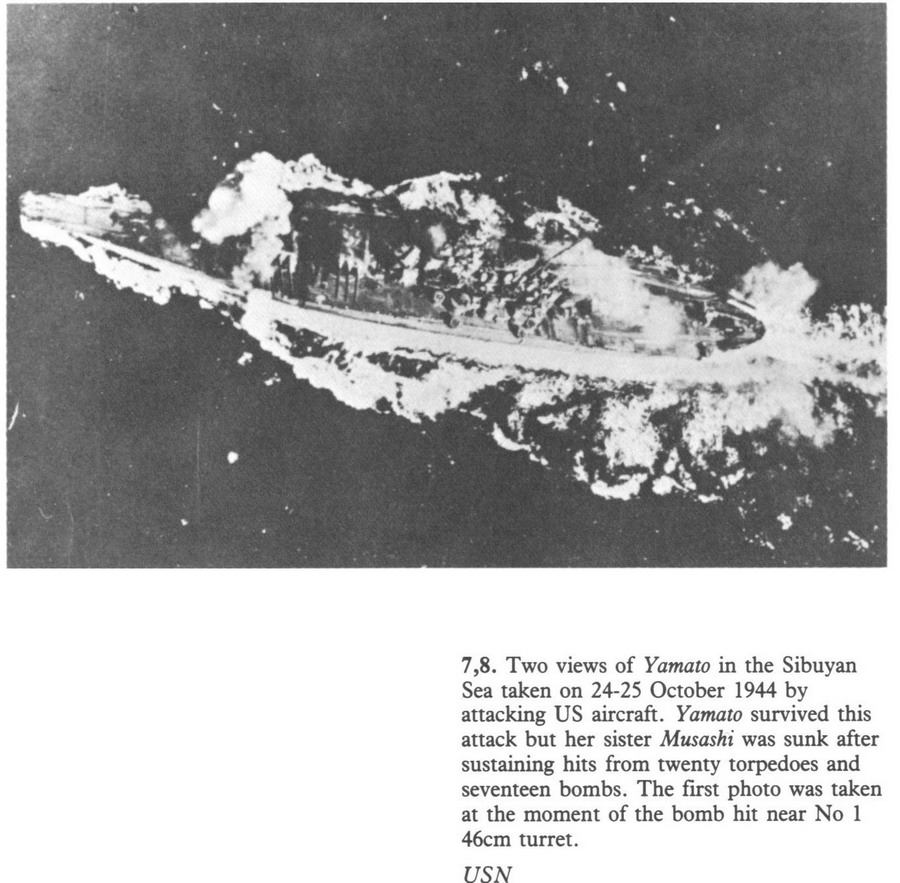 7,8. Two views of Yamato in the Sibuyan Sea taken on 24-25 October 1944 by attacking US aircraft. Yamato survived this attack but her sister Musashi was sunk after sustaining hits from twenty torpedoes and seventeen bombs. The first photo was taken at the moment of the bomb hit near No 1 46cm turret.

USN